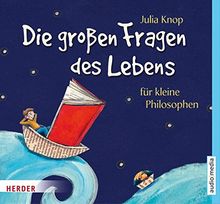 Julia Knop

Die großen Fragen des Lebens

für kleine Philosophen

HERDER

audio media